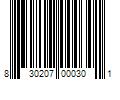 8 30207 00030 1